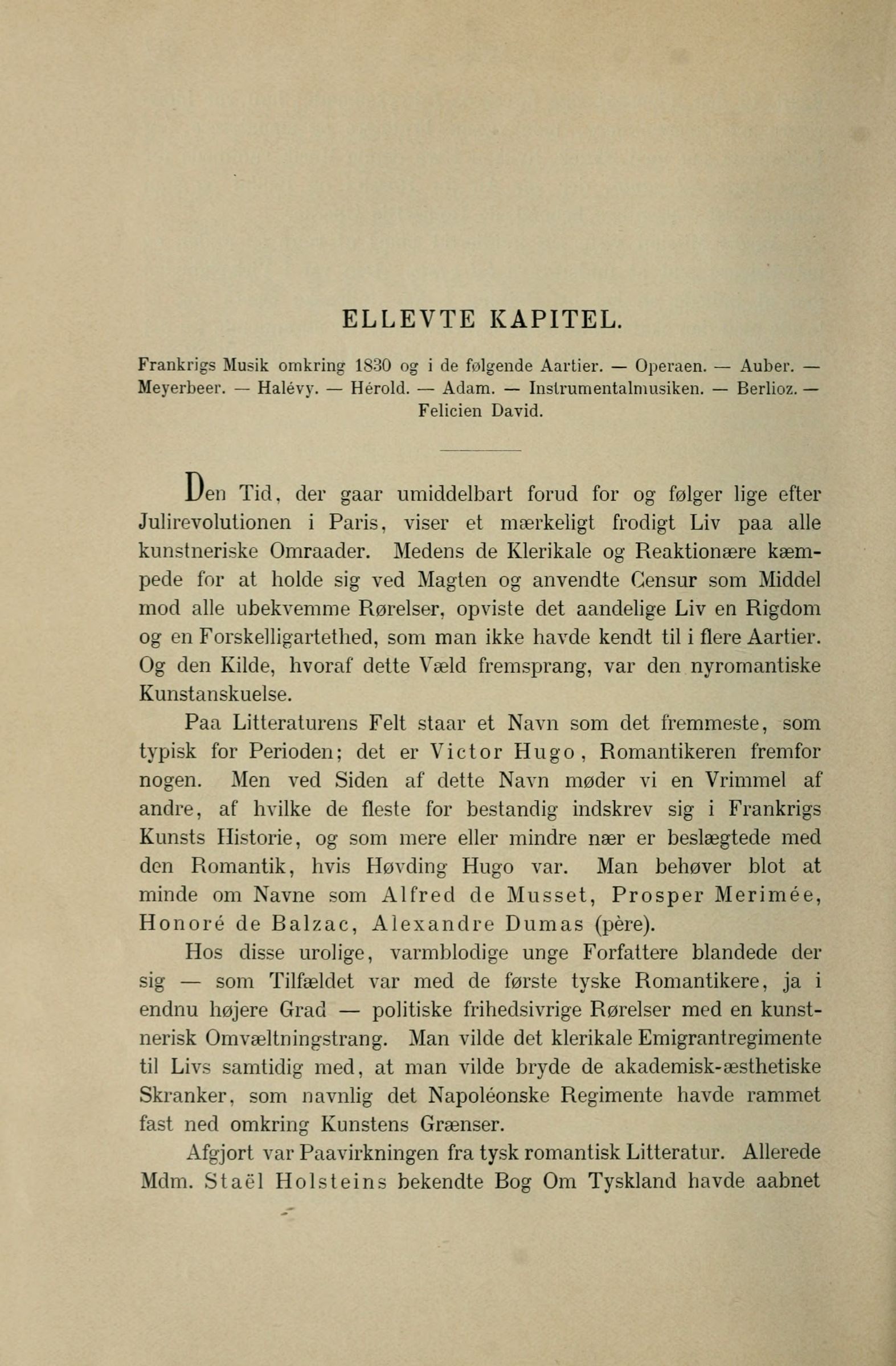 ELLEVTE KAPITEL.

Frankrigs Musik omkring 1830 og i de følgende Aartier. — Operaen. — Auber. — Meyerbeer. — Halévy. — Hérold. — Adam. — Instrumentalmusiken. — Berlioz. — Felicien David.

Den Tid, der gaar umiddelbart forud for og følger lige efter Julirevolutionen i Paris, viser et mærkeligt frodigt Liv paa alle kunstneriske Omraader. Medens de Klerikale og Reaktionære kæmpede for at holde sig ved Magten og anvendte Censur som Middel mod alle ubekvemme Rørelser, opviste det aandelige Liv en Rigdom og en Forskelligartethed, som man ikke havde kendt til i flere Aartier. Og den Kilde, hvoraf dette Væld fremsprang, var den nyromantiske Kunstanskuelse.

Paa Litteraturens Felt staar et Navn som det fremmeste, som typisk for Perioden; det er Victor Hugo, Romantikeren fremfor nogen. Men ved Siden af dette Navn møder vi en Vrimmel af andre, af hvilke de fleste for bestandig indskrev sig i Frankrigs Kunsts Historie, og som mere eller mindre nær er beslægtede med den Romantik, hvis Høvding Hugo var. Man behøver blot at minde om Navne som Alfred de Musset, Prosper Merimée, Honoré de Balzac, Alexandre Dumas (père).

Hos disse urolige, varmblodige unge Forfattere blandede der sig — som Tilfældet var med de første tyske Romantikere, ja i endnu højere Grad — politiske frihedsivrige Rørelser med en kunstnerisk Omvæltningstrang. Man vilde det klerikale Emigrantregimente til Livs samtidig med, at man vilde bryde de akademisk-æsthetiske Skranker, som navnlig det Napoléonske Regimente havde rammet fast ned omkring Kunstens Grænser.

Afgjort var Paavirkningen fra tysk romantisk Litteratur. Allerede Mdm. Staël Holsteins bekendte Bog Om Tyskland havde aabnet